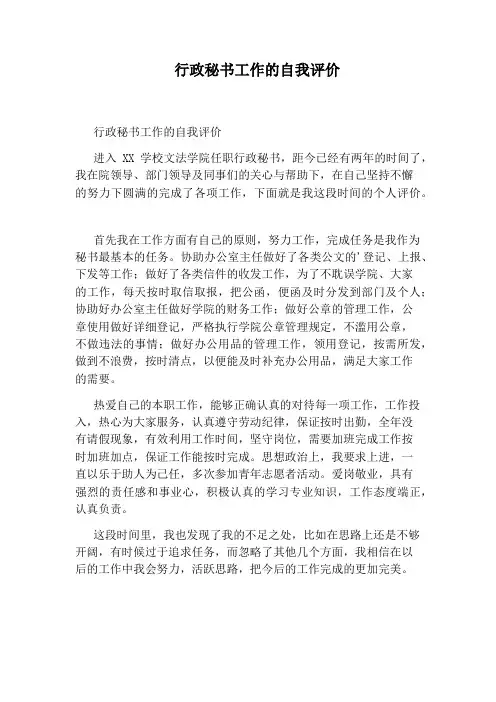 行政秘书工作的自我评价

行政秘书工作的自我评价

进入 XX 学校文法学院任职行政秘书，距今已经有两年的时间了，我在院领导、部门领导及同事们的关心与帮助下，在自己坚持不懈的努力下圆满的完成了各项工作，下面就是我这段时间的个人评价。

首先我在工作方面有自己的原则，努力工作，完成任务是我作为秘书最基本的任务。协助办公室主任做好了各类公文的'登记、上报、下发等工作；做好了各类信件的收发工作，为了不耽误学院、大家的工作，每天按时取信取报，把公函，便函及时分发到部门及个人；协助好办公室主任做好学院的财务工作；做好公章的管理工作，公章使用做好详细登记，严格执行学院公章管理规定，不滥用公章，不做违法的事情；做好办公用品的管理工作，领用登记，按需所发，做到不浪费，按时清点，以便能及时补充办公用品，满足大家工作的需要。

热爱自己的本职工作，能够正确认真的对待每一项工作，工作投入，热心为大家服务，认真遵守劳动纪律，保证按时出勤，全年没有请假现象，有效利用工作时间，坚守岗位，需要加班完成工作按时加班加点，保证工作能按时完成。思想政治上，我要求上进，一直以乐于助人为己任，多次参加青年志愿者活动。爱岗敬业，具有强烈的责任感和事业心，积极认真的学习专业知识，工作态度端正，认真负责。

这段时间里，我也发现了我的不足之处，比如在思路上还是不够开阔，有时候过于追求任务，而忽略了其他几个方面，我相信在以后的工作中我会努力，活跃思路，把今后的工作完成的更加完美。